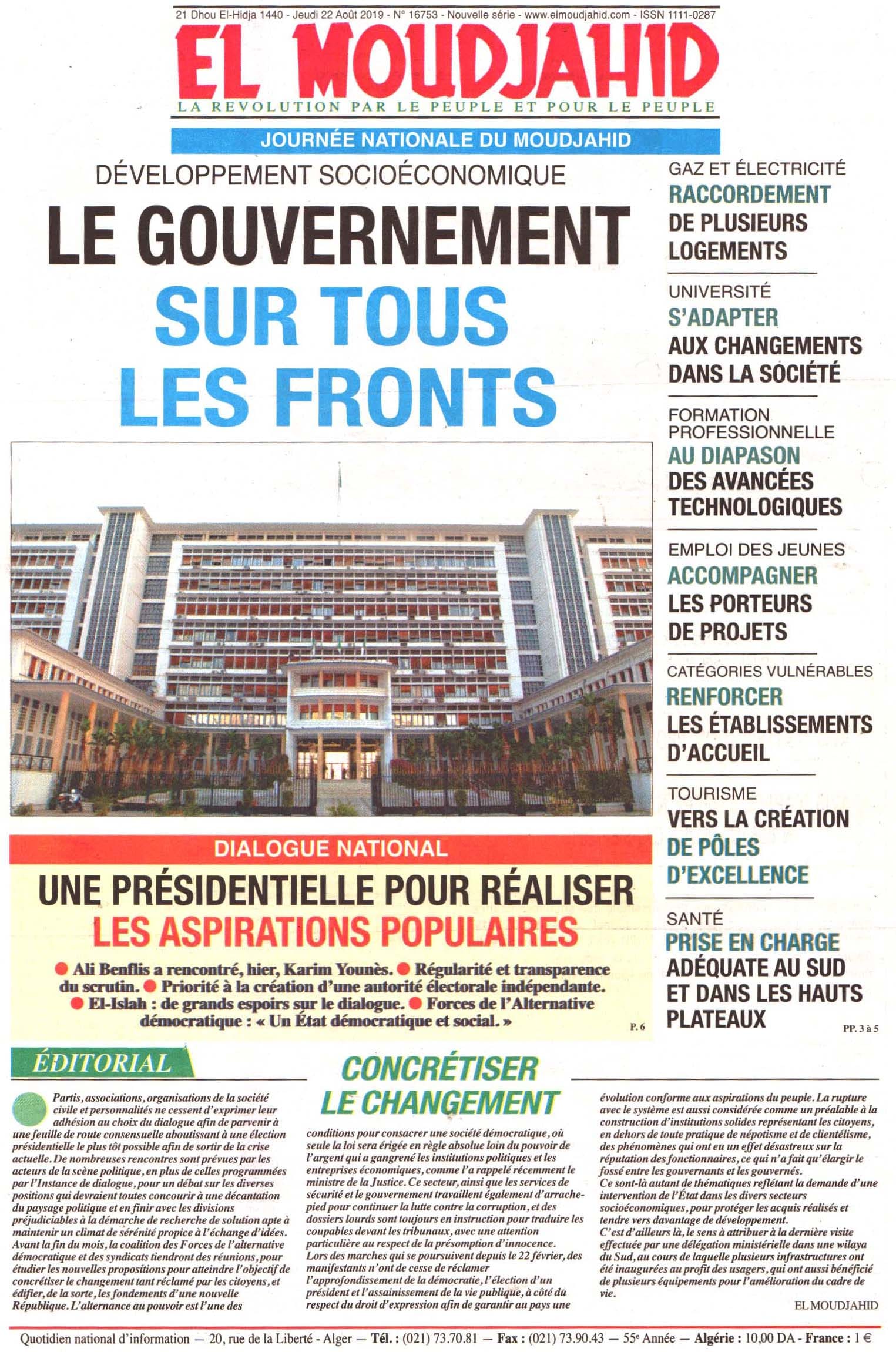 21 Dhou El-Hidja 1440 - Jeudi 22 Août 2019 - N° 16753 - Nouvelle série - www.elmoudjahid.com - ISSN 1111-0287

EL MOUDJAHID

LA REVOLUTION PAR LE PEUPLE ET POUR LE PEUPLE

JOURNÉE NATIONALE DU MOUDJAHID

DÉVELOPPEMENT SOCIOÉCONOMIQUE

LE GOUVERNEMENT SUR TOUS LES FRONTS

GAZ ET ÉLECTRICITÉ
RACCORDEMENT DE PLUSIEURS LOGEMENTS

UNIVERSITÉ
S'ADAPTER AUX CHANGEMENTS DANS LA SOCIÉTÉ

FORMATION PROFESSIONNELLE
AU DIAPASON DES AVANCÉES TECHNOLOGIQUES

EMPLOI DES JEUNES
ACCOMPAGNER LES PORTEURS DE PROJETS

CATÉGORIES VULNÉRABLES
RENFORCER LES ÉTABLISSEMENTS D'ACCUEIL

TOURISME
VERS LA CRÉATION DE PÔLES D'EXCELLENCE

SANTÉ
PRISE EN CHARGE ADÉQUATE AU SUD ET DANS LES HAUTS PLATEAUX

PP. 3 à 5

DIALOGUE NATIONAL

UNE PRÉSIDENTIELLE POUR RÉALISER LES ASPIRATIONS POPULAIRES

● Ali Benflis a rencontré, hier, Karim Younès. ● Régularité et transparence du scrutin. ● Priorité à la création d'une autorité électorale indépendante. ● El-Islah : de grands espoirs sur le dialogue. ● Forces de l'Alternative démocratique : « Un État démocratique et social. »

P. 6

ÉDITORIAL

CONCRÉTISER LE CHANGEMENT

Partis, associations, organisations de la société civile et personnalités ne cessent d'exprimer leur adhésion au choix du dialogue afin de parvenir à une feuille de route consensuelle aboutissant à une élection présidentielle le plus tôt possible afin de sortir de la crise actuelle. De nombreuses rencontres sont prévues par les acteurs de la scène politique, en plus de celles programmées par l'Instance de dialogue, pour un débat sur les diverses positions qui devraient toutes concourir à une décantation du paysage politique et en finir avec les divisions préjudiciables à la démarche de recherche de solution apte à maintenir un climat de sérénité propice à l'échange d'idées.
Avant la fin du mois, la coalition des Forces de l'alternative démocratique et des syndicats tiendront des réunions, pour étudier les nouvelles propositions pour atteindre l'objectif de concrétiser le changement tant réclamé par les citoyens, et édifier, de la sorte, les fondements d'une nouvelle République. L'alternance au pouvoir est l'une des conditions pour consacrer une société démocratique, où seule la loi sera érigée en règle absolue loin du pouvoir de l'argent qui a gangrené les institutions politiques et les entreprises économiques, comme l'a rappelé récemment le ministre de la Justice. Ce secteur, ainsi que les services de sécurité et le gouvernement travaillent également d'arrache-pied pour continuer la lutte contre la corruption, et des dossiers lourds sont toujours en instruction pour traduire les coupables devant les tribunaux, avec une attention particulière au respect de la présomption d'innocence.
Lors des marches qui se poursuivent depuis le 22 février, des manifestants n'ont de cesse de réclamer l'approfondissement de la démocratie, l'élection d'un président et l'assainissement de la vie publique, à côté du respect du droit d'expression afin de garantir au pays une évolution conforme aux aspirations du peuple. La rupture avec le système est aussi considérée comme un préalable à la construction d'institutions solides représentant les citoyens, en dehors de toute pratique de népotisme et de clientélisme, des phénomènes qui ont eu un effet désastreux sur la réputation des fonctionnaires, ce qui n'a fait qu'élargir le fossé entre les gouvernants et les gouvernés.
Ce sont-là autant de thématiques reflétant la demande d'une intervention de l'État dans les divers secteurs socioéconomiques, pour protéger les acquis réalisés et tendre vers davantage de développement.
C'est d'ailleurs là, le sens à attribuer à la dernière visite effectuée par une délégation ministérielle dans une wilaya du Sud, au cours de laquelle plusieurs infrastructures ont été inaugurées au profit des usagers, qui ont aussi bénéficié de plusieurs équipements pour l'amélioration du cadre de vie.

EL MOUDJAHID

Quotidien national d'information — 20, rue de la Liberté - Alger — Tél. : (021) 73.70.81 — Fax : (021) 73.90.43 — 55e Année — Algérie : 10,00 DA - France : 1 €